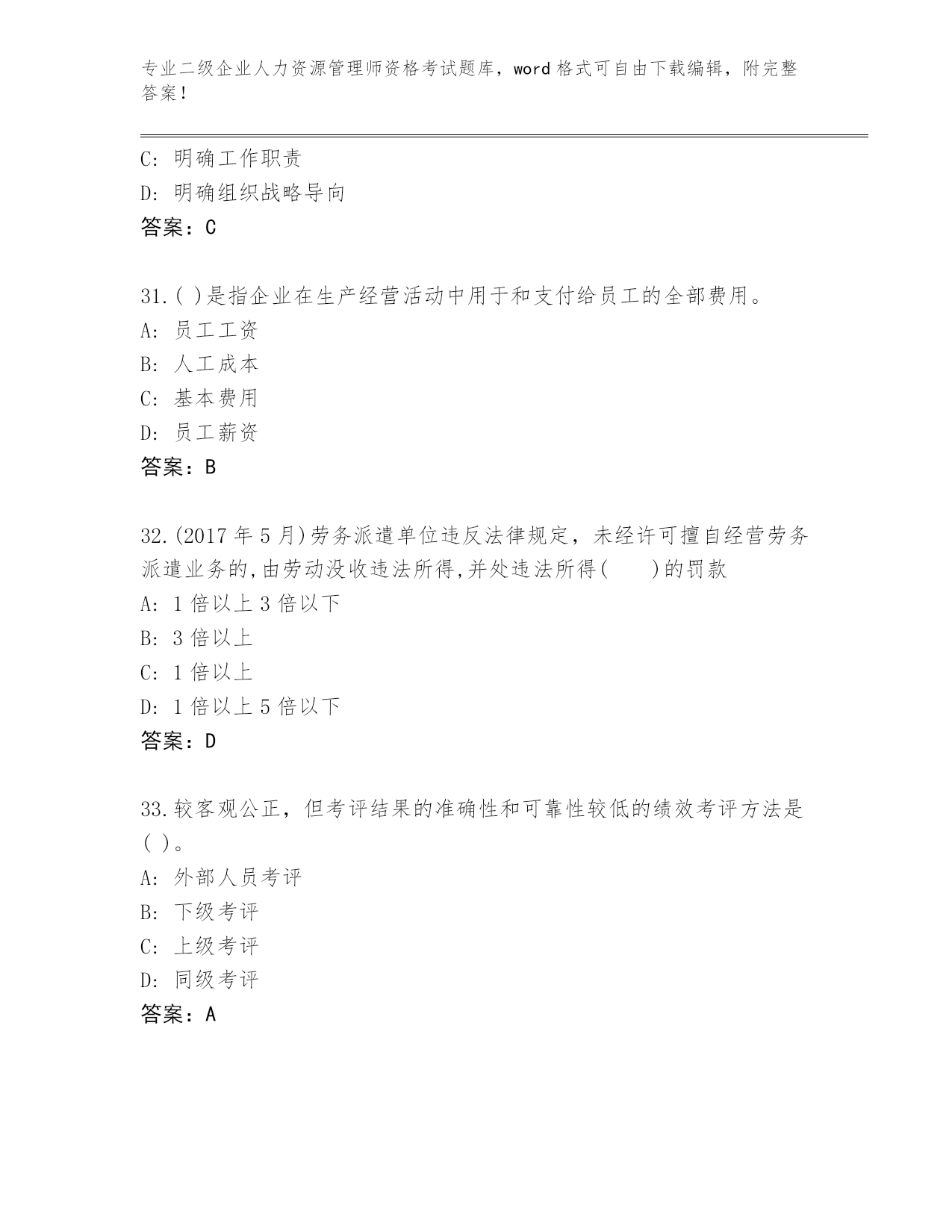 专业二级企业人力资源管理师资格考试题库，word 格式可自由下载编辑，附完整答案！

C: 明确工作职责
D: 明确组织战略导向
答案：C

31.( )是指企业在生产经营活动中用于和支付给员工的全部费用。
A: 员工工资
B: 人工成本
C: 基本费用
D: 员工薪资
答案：B

32.(2017 年 5 月)劳务派遣单位违反法律规定，未经许可擅自经营劳务派遣业务的,由劳动没收违法所得,并处违法所得(　　)的罚款
A: 1 倍以上 3 倍以下
B: 3 倍以上
C: 1 倍以上
D: 1 倍以上 5 倍以下
答案：D

33.较客观公正，但考评结果的准确性和可靠性较低的绩效考评方法是( )。
A: 外部人员考评
B: 下级考评
C: 上级考评
D: 同级考评
答案：A